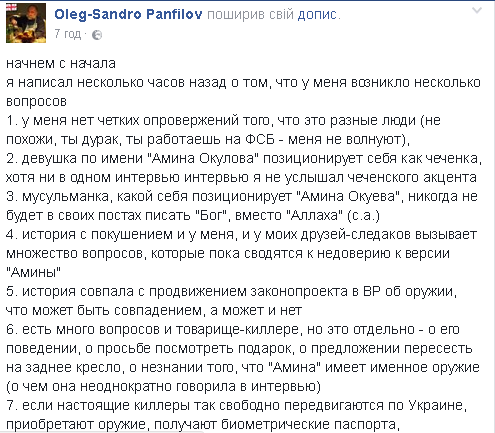 Oleg-Sandro Panfilov поширив свій допис.
7 год ·

начнем с начала
я написал несколько часов назад о том, что у меня возникло несколько вопросов
1. у меня нет четких опровержений того, что это разные люди (не похожи, ты дурак, ты работаешь на ФСБ - меня не волнуют),
2. девушка по имени "Амина Окулова" позиционирует себя как чеченка, хотя ни в одном интервью интервью я не услышал чеченского акцента
3. мусульманка, какой себя позиционирует "Амина Окуева", никогда не будет в своих постах писать "Бог", вместо "Аллаха" (с.а.)
4. история с покушением и у меня, и у моих друзей-следаков вызывает множество вопросов, которые пока сводятся к недоверию к версии "Амины"
5. история совпала с продвижением законопроекта в ВР об оружии, что может быть совпадением, а может и нет
6. есть много вопросов и товарище-киллере, но это отдельно - о его поведении, о просьбе посмотреть подарок, о предложении пересесть на заднее кресло, о незнании того, что "Амина" имеет именное оружие (о чем она неоднократно говорила в интервью)
7. если настоящие киллеры так свободно передвигаются по Украине, приобретают оружие, получают биометрические паспорта,